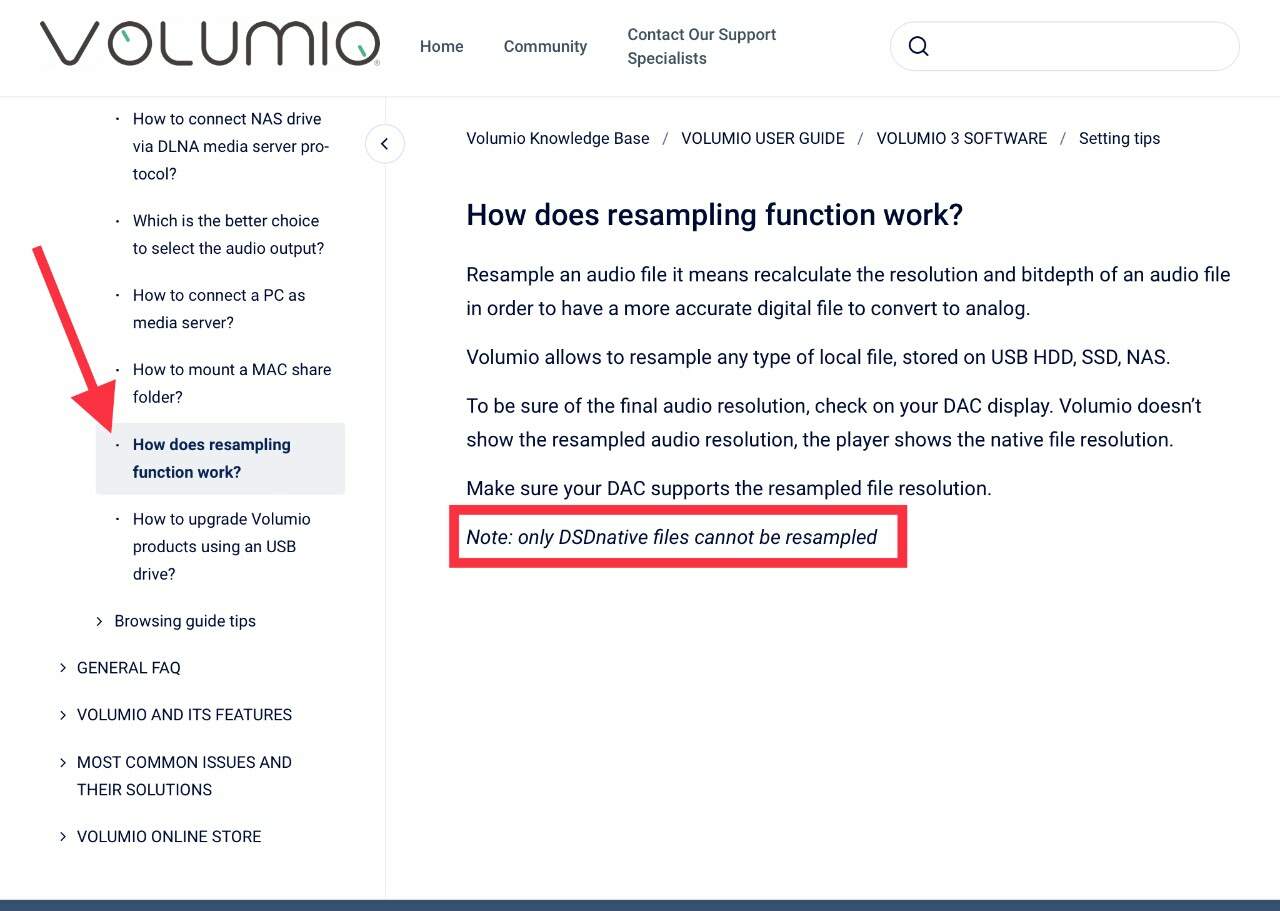 VOLUMIO

Home
Community
Contact Our Support Specialists

How to connect NAS drive via DLNA media server protocol?

Which is the better choice to select the audio output?

How to connect a PC as media server?

How to mount a MAC share folder?

How does resampling function work?

How to upgrade Volumio products using an USB drive?

Browsing guide tips

GENERAL FAQ

VOLUMIO AND ITS FEATURES

MOST COMMON ISSUES AND THEIR SOLUTIONS

VOLUMIO ONLINE STORE

Volumio Knowledge Base / VOLUMIO USER GUIDE / VOLUMIO 3 SOFTWARE / Setting tips

How does resampling function work?

Resample an audio file it means recalculate the resolution and bitdepth of an audio file in order to have a more accurate digital file to convert to analog.

Volumio allows to resample any type of local file, stored on USB HDD, SSD, NAS.

To be sure of the final audio resolution, check on your DAC display. Volumio doesn't show the resampled audio resolution, the player shows the native file resolution.

Make sure your DAC supports the resampled file resolution.

Note: only DSDnative files cannot be resampled